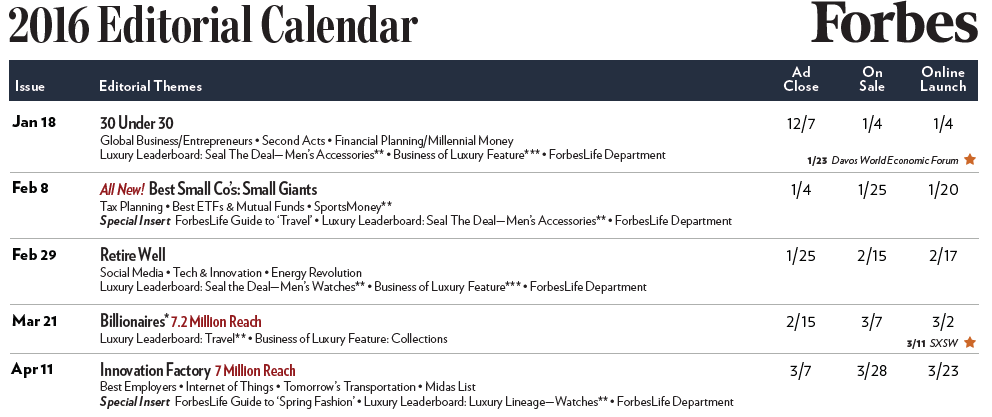 2016 Editorial Calendar

Forbes

| Issue | Editorial Themes | Ad Close | On Sale | Online Launch |
|---|---|---|---|---|
| Jan 18 | 30 Under 30 Global Business/Entrepreneurs • Second Acts • Financial Planning/Millennial Money Luxury Leaderboard: Seal The Deal—Men's Accessories** • Business of Luxury Feature*** • ForbesLife Department | 12/7 | 1/4 | 1/4 1/23 Davos World Economic Forum ★ |
| Feb 8 | All New! Best Small Co's: Small Giants Tax Planning • Best ETFs & Mutual Funds • SportsMoney** Special Insert ForbesLife Guide to 'Travel' • Luxury Leaderboard: Seal The Deal—Men's Accessories** • ForbesLife Department | 1/4 | 1/25 | 1/20 |
| Feb 29 | Retire Well Social Media • Tech & Innovation • Energy Revolution Luxury Leaderboard: Seal the Deal—Men's Watches** • Business of Luxury Feature*** • ForbesLife Department | 1/25 | 2/15 | 2/17 |
| Mar 21 | Billionaires* 7.2 Million Reach Luxury Leaderboard: Travel** • Business of Luxury Feature: Collections | 2/15 | 3/7 | 3/2 3/11 SXSW ★ |
| Apr 11 | Innovation Factory 7 Million Reach Best Employers • Internet of Things • Tomorrow's Transportation • Midas List Special Insert ForbesLife Guide to 'Spring Fashion' • Luxury Leaderboard: Luxury Lineage—Watches** • ForbesLife Department | 3/7 | 3/28 | 3/23 |